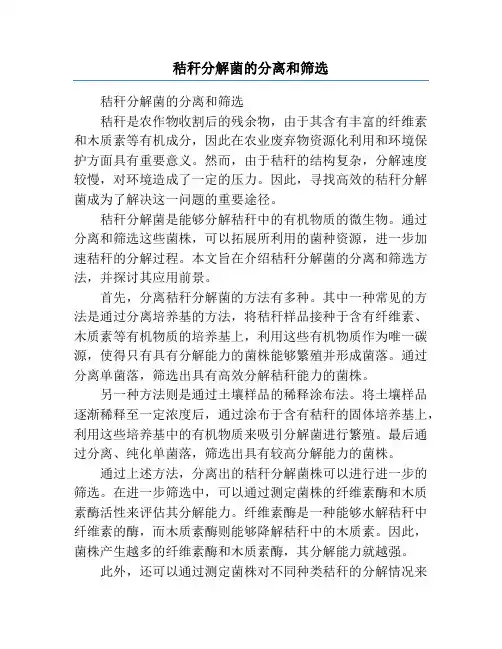 秸秆分解菌的分离和筛选

秸秆分解菌的分离和筛选

秸秆是农作物收割后的残余物，由于其含有丰富的纤维素和木质素等有机成分，因此在农业废弃物资源化利用和环境保护方面具有重要意义。然而，由于秸秆的结构复杂，分解速度较慢，对环境造成了一定的压力。因此，寻找高效的秸秆分解菌成为了解决这一问题的重要途径。

秸秆分解菌是能够分解秸秆中的有机物质的微生物。通过分离和筛选这些菌株，可以拓展所利用的菌种资源，进一步加速秸秆的分解过程。本文旨在介绍秸秆分解菌的分离和筛选方法，并探讨其应用前景。

首先，分离秸秆分解菌的方法有多种。其中一种常见的方法是通过分离培养基的方法，将秸秆样品接种于含有纤维素、木质素等有机物质的培养基上，利用这些有机物质作为唯一碳源，使得只有具有分解能力的菌株能够繁殖并形成菌落。通过分离单菌落，筛选出具有高效分解秸秆能力的菌株。

另一种方法则是通过土壤样品的稀释涂布法。将土壤样品逐渐稀释至一定浓度后，通过涂布于含有秸秆的固体培养基上，利用这些培养基中的有机物质来吸引分解菌进行繁殖。最后通过分离、纯化单菌落，筛选出具有较高分解能力的菌株。

通过上述方法，分离出的秸秆分解菌株可以进行进一步的筛选。在进一步筛选中，可以通过测定菌株的纤维素酶和木质素酶活性来评估其分解能力。纤维素酶是一种能够水解秸秆中纤维素的酶，而木质素酶则能够降解秸秆中的木质素。因此，菌株产生越多的纤维素酶和木质素酶，其分解能力就越强。

此外，还可以通过测定菌株对不同种类秸秆的分解情况来